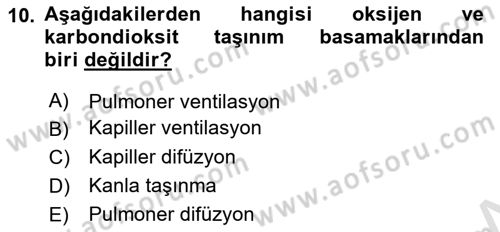 10. Aşağıdakilerden hangisi oksijen ve karbondioksit taşınım basamaklarından biri değildir?

A) Pulmoner ventilasyon
B) Kapiller ventilasyon
C) Kapiller difüzyon
D) Kanla taşınma
E) Pulmoner difüzyon

www.aofsoru.com
www.aofsoru.com
www.aofsoru.com
www.aofsoru.com